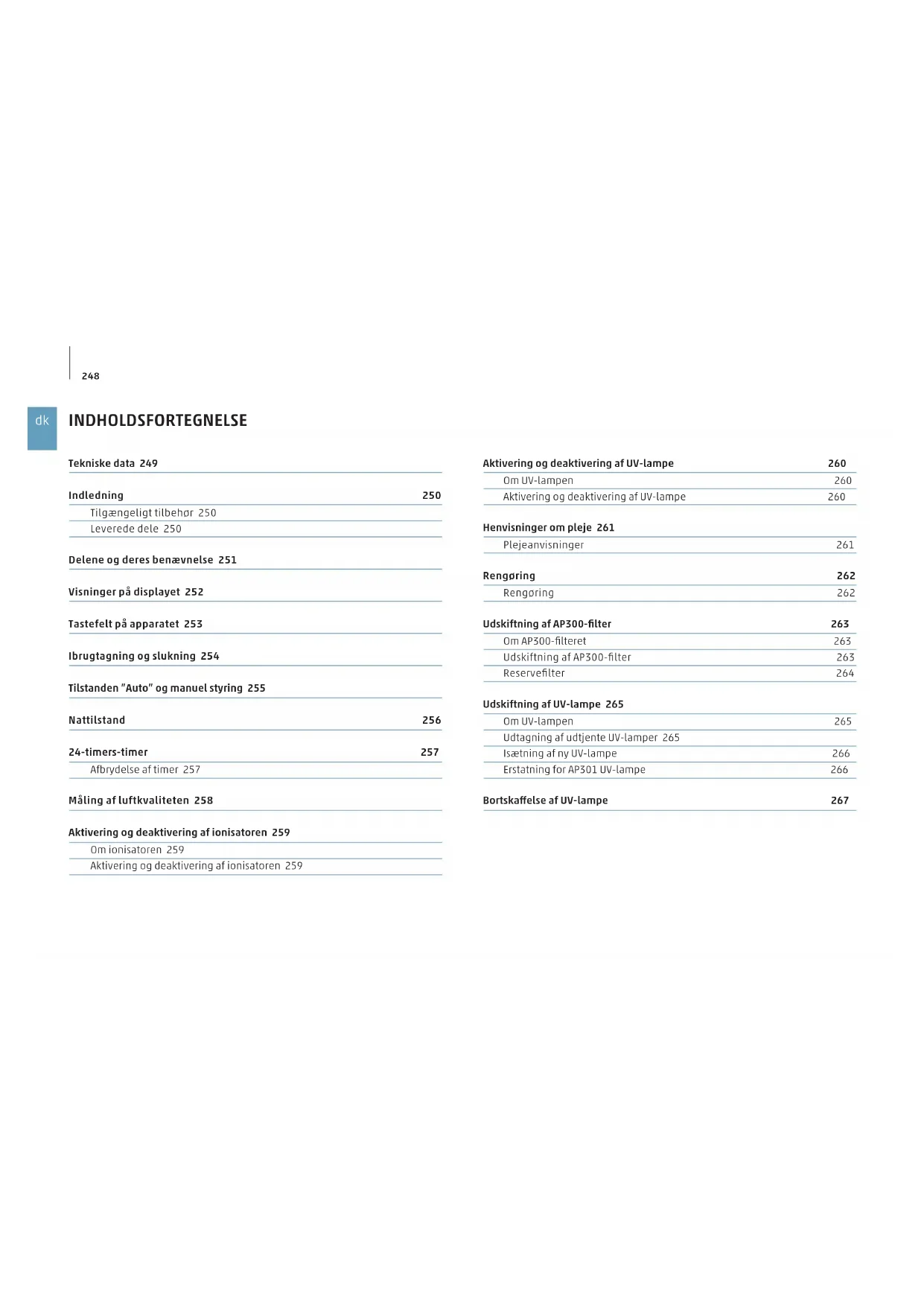 248

dk

INDHOLDSFORTEGNELSE

Tekniske data 249

Indledning 250
Tilgængeligt tilbehør 250
Leverede dele 250

Delene og deres benævnelse 251

Visninger på displayet 252

Tastefelt på apparatet 253

Ibrugtagning og slukning 254

Tilstanden "Auto" og manuel styring 255

Nattilstand 256

24-timers-timer 257
Afbrydelse af timer 257

Måling af luftkvaliteten 258

Aktivering og deaktivering af ionisatoren 259
Om ionisatoren 259
Aktivering og deaktivering af ionisatoren 259

Aktivering og deaktivering af UV-lampe 260
Om UV-lampen 260
Aktivering og deaktivering af UV-lampe 260

Henvisninger om pleje 261
Plejeanvisninger 261

Rengøring 262
Rengøring 262

Udskiftning af AP300-filter 263
Om AP300-filteret 263
Udskiftning af AP300-filter 263
Reservefilter 264

Udskiftning af UV-lampe 265
Om UV-lampen 265
Udtagning af udtjente UV-lamper 265
Isætning af ny UV-lampe 266
Erstatning for AP301 UV-lampe 266

Bortskaffelse af UV-lampe 267